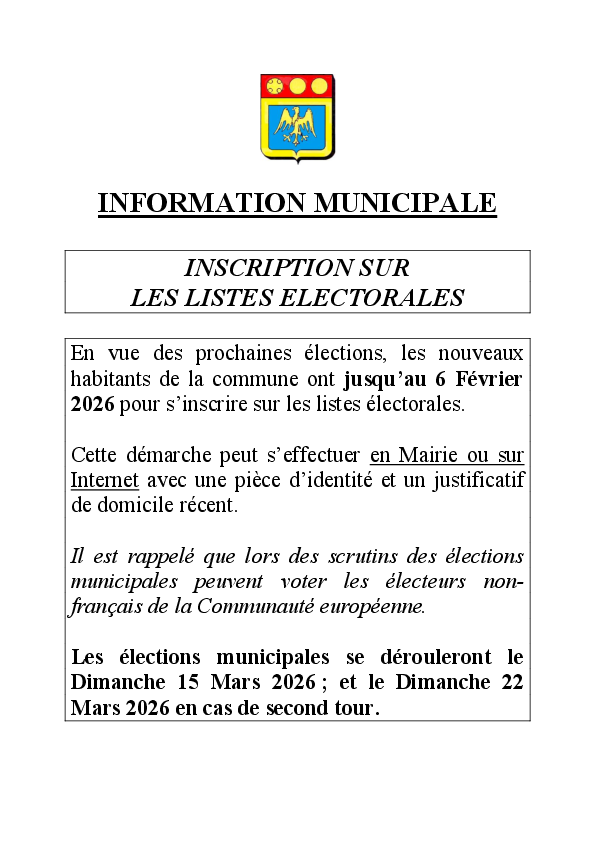 INFORMATION MUNICIPALE

INSCRIPTION SUR
LES LISTES ELECTORALES

En vue des prochaines élections, les nouveaux habitants de la commune ont jusqu'au 6 Février 2026 pour s'inscrire sur les listes électorales.

Cette démarche peut s'effectuer en Mairie ou sur Internet avec une pièce d'identité et un justificatif de domicile récent.

Il est rappelé que lors des scrutins des élections municipales peuvent voter les électeurs non-français de la Communauté européenne.

Les élections municipales se dérouleront le Dimanche 15 Mars 2026 ; et le Dimanche 22 Mars 2026 en cas de second tour.